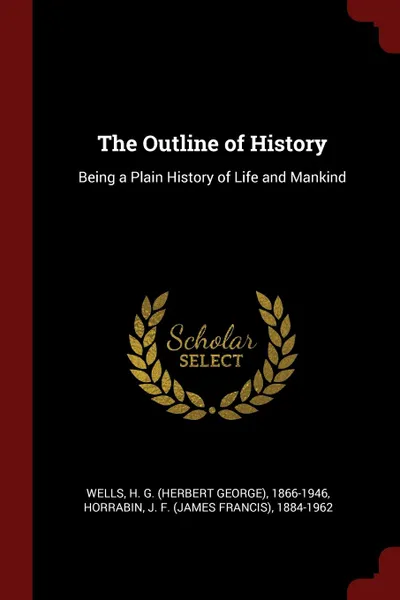 The Outline of History

Being a Plain History of Life and Mankind

Scholar SELECT

WELLS, H. G. (HERBERT GEORGE), 1866-1946,
HORRABIN, J. F. (JAMES FRANCIS), 1884-1962